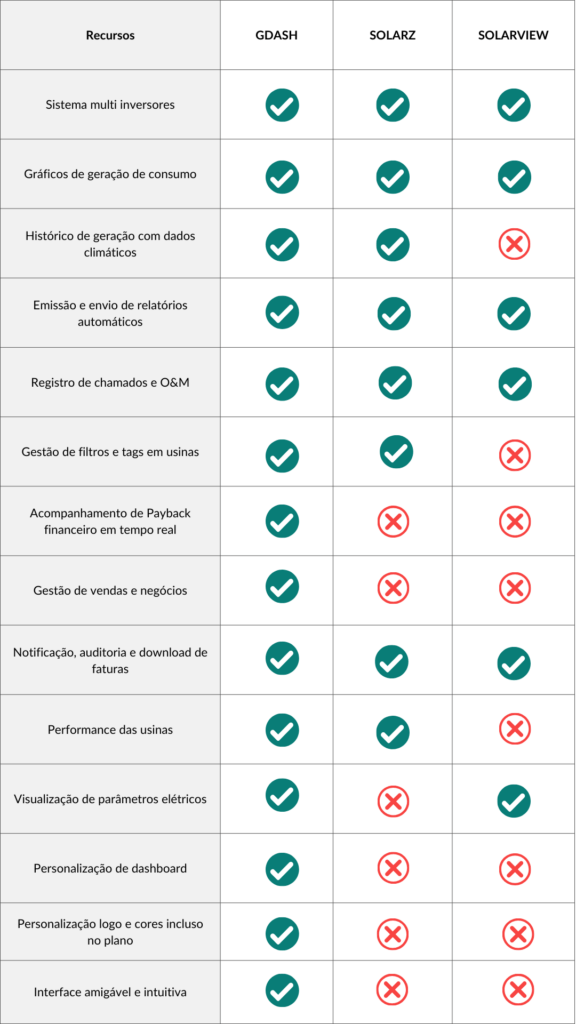 | Recursos | GDASH | SOLARZ | SOLARVIEW |
|---|---|---|---|
| Sistema multi inversores | ✓ | ✓ | ✓ |
| Gráficos de geração de consumo | ✓ | ✓ | ✓ |
| Histórico de geração com dados climáticos | ✓ | ✓ | ✗ |
| Emissão e envio de relatórios automáticos | ✓ | ✓ | ✓ |
| Registro de chamados e O&M | ✓ | ✓ | ✓ |
| Gestão de filtros e tags em usinas | ✓ | ✓ | ✗ |
| Acompanhamento de Payback financeiro em tempo real | ✓ | ✗ | ✗ |
| Gestão de vendas e negócios | ✓ | ✗ | ✗ |
| Notificação, auditoria e download de faturas | ✓ | ✓ | ✓ |
| Performance das usinas | ✓ | ✓ | ✗ |
| Visualização de parâmetros elétricos | ✓ | ✗ | ✓ |
| Personalização de dashboard | ✓ | ✗ | ✗ |
| Personalização logo e cores incluso no plano | ✓ | ✗ | ✗ |
| Interface amigável e intuitiva | ✓ | ✗ | ✗ |